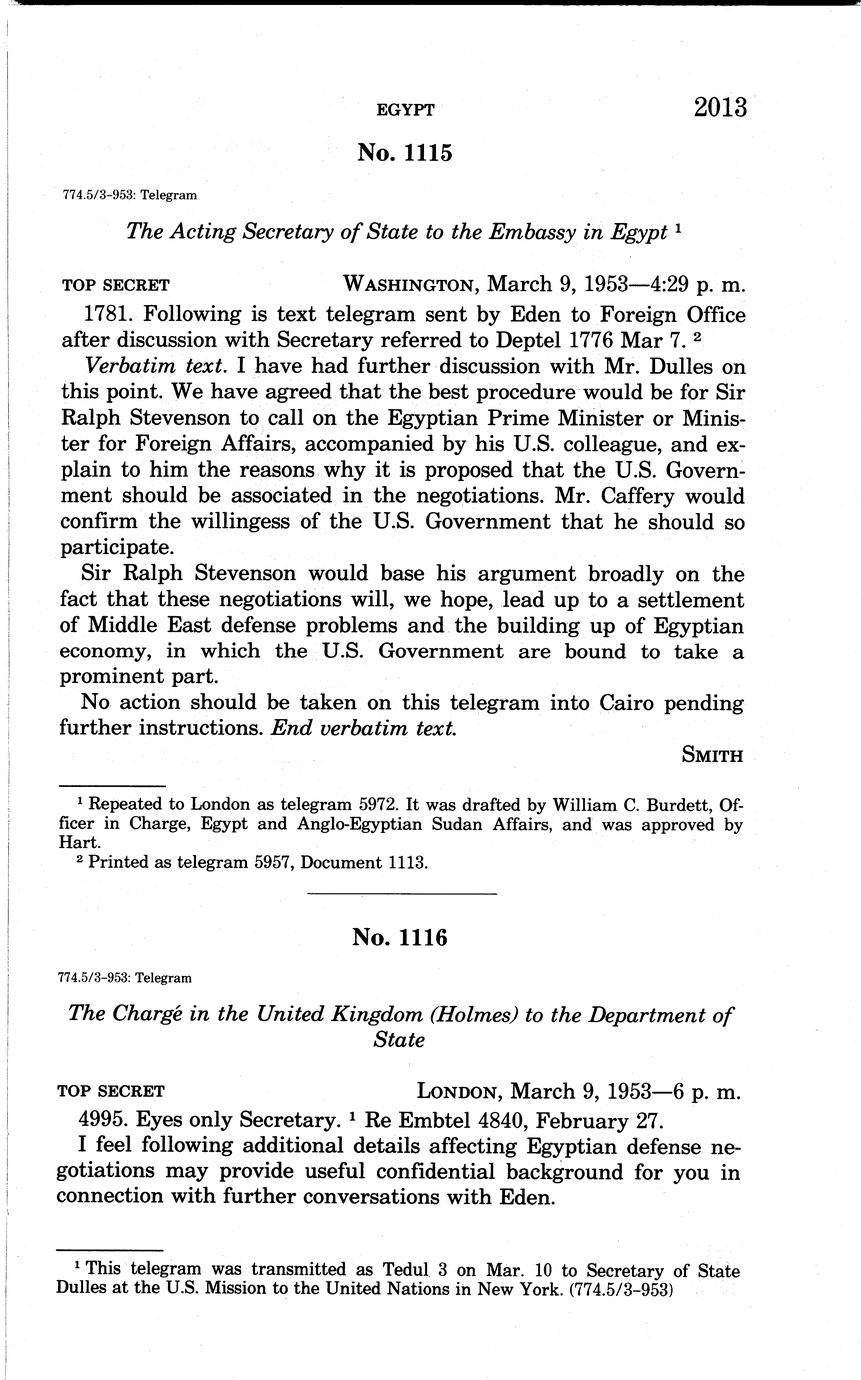 EGYPT 2013

No. 1115

774.5/3-953: Telegram

The Acting Secretary of State to the Embassy in Egypt $^1$

TOP SECRET WASHINGTON, March 9, 1953—4:29 p. m.

1781. Following is text telegram sent by Eden to Foreign Office after discussion with Secretary referred to Deptel 1776 Mar 7. $^2$

Verbatim text. I have had further discussion with Mr. Dulles on this point. We have agreed that the best procedure would be for Sir Ralph Stevenson to call on the Egyptian Prime Minister or Minister for Foreign Affairs, accompanied by his U.S. colleague, and explain to him the reasons why it is proposed that the U.S. Government should be associated in the negotiations. Mr. Caffery would confirm the willingess of the U.S. Government that he should so participate.

Sir Ralph Stevenson would base his argument broadly on the fact that these negotiations will, we hope, lead up to a settlement of Middle East defense problems and the building up of Egyptian economy, in which the U.S. Government are bound to take a prominent part.

No action should be taken on this telegram into Cairo pending further instructions. End verbatim text.

SMITH

$^1$ Repeated to London as telegram 5972. It was drafted by William C. Burdett, Officer in Charge, Egypt and Anglo-Egyptian Sudan Affairs, and was approved by Hart.
$^2$ Printed as telegram 5957, Document 1113.

No. 1116

774.5/3-953: Telegram

The Chargé in the United Kingdom (Holmes) to the Department of State

TOP SECRET LONDON, March 9, 1953—6 p. m.

4995. Eyes only Secretary. $^1$ Re Embtel 4840, February 27.

I feel following additional details affecting Egyptian defense negotiations may provide useful confidential background for you in connection with further conversations with Eden.

$^1$ This telegram was transmitted as Tedul 3 on Mar. 10 to Secretary of State Dulles at the U.S. Mission to the United Nations in New York. (774.5/3-953)